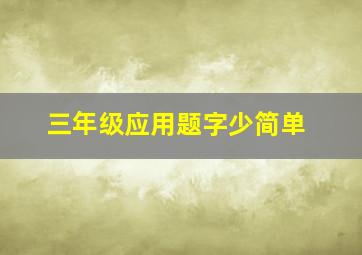 三年级应用题字少简单